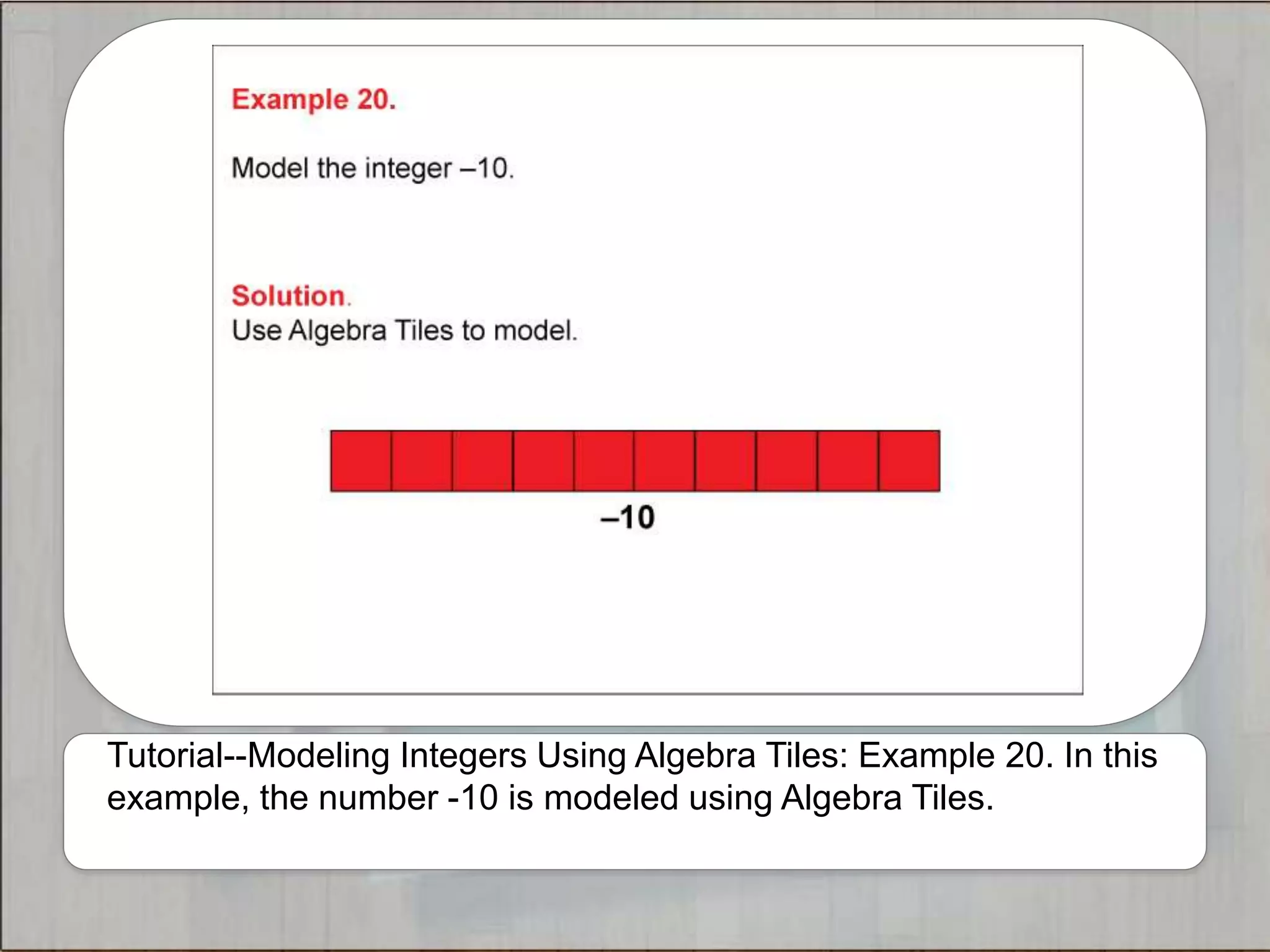 Example 20.

Model the integer –10.

Solution.
Use Algebra Tiles to model.

–10

Tutorial--Modeling Integers Using Algebra Tiles: Example 20. In this example, the number -10 is modeled using Algebra Tiles.